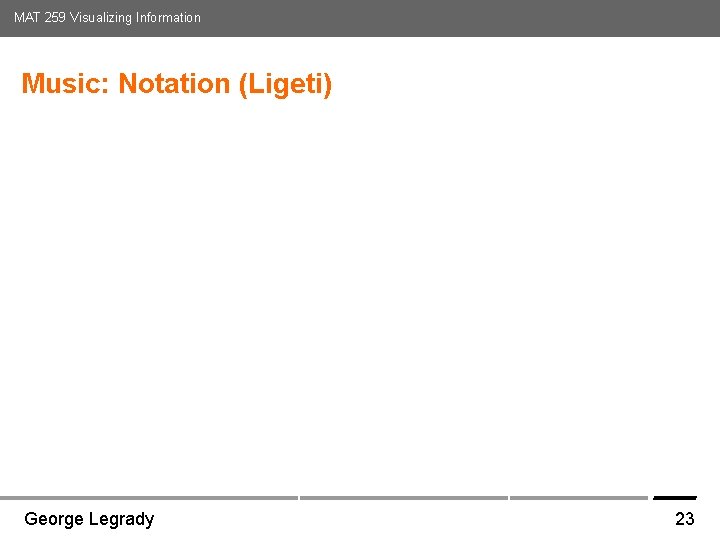 MAT 259 Visualizing Information

Music: Notation (Ligeti)

George Legrady

23